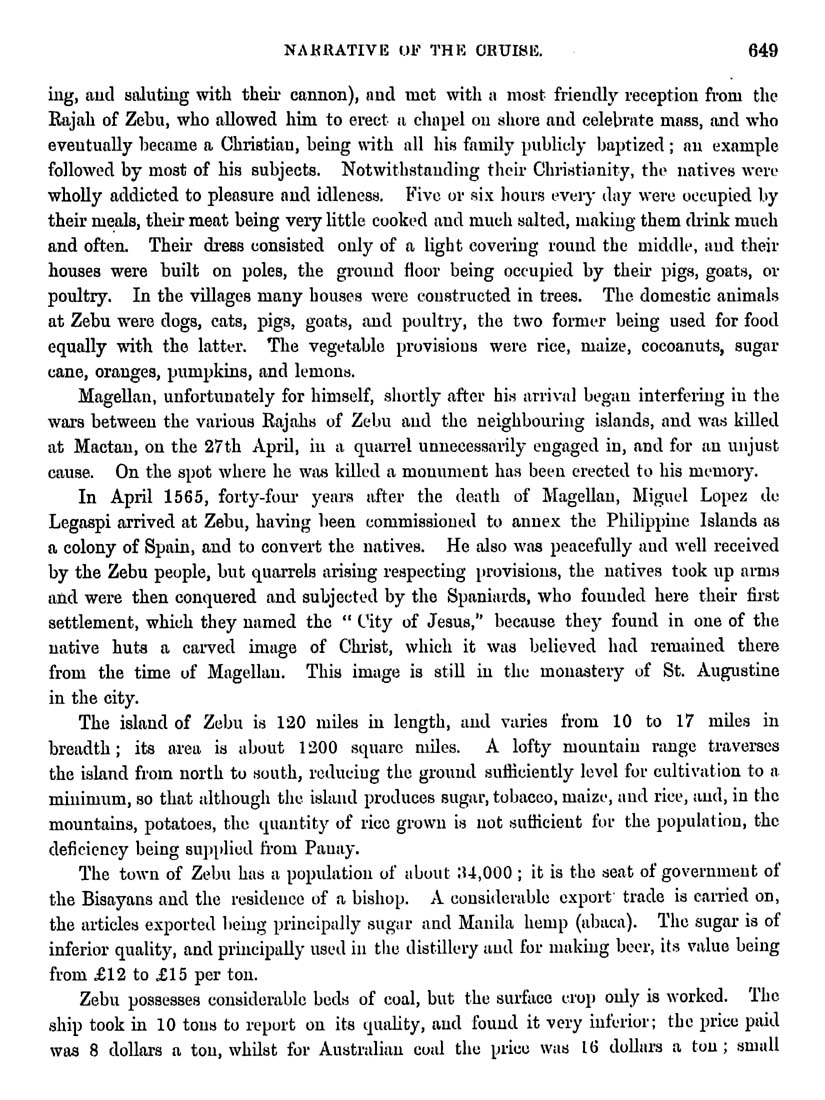 NARRATIVE OF THE CRUISE. 649

ing, and saluting with their cannon), and met with a most friendly reception from the Rajah of Zebu, who allowed him to erect a chapel on shore and celebrate mass, and who eventually became a Christian, being with all his family publicly baptized; an example followed by most of his subjects. Notwithstanding their Christianity, the natives were wholly addicted to pleasure and idleness. Five or six hours every day were occupied by their meals, their meat being very little cooked and much salted, making them drink much and often. Their dress consisted only of a light covering round the middle, and their houses were built on poles, the ground floor being occupied by their pigs, goats, or poultry. In the villages many houses were constructed in trees. The domestic animals at Zebu were dogs, cats, pigs, goats, and poultry, the two former being used for food equally with the latter. The vegetable provisions were rice, maize, cocoanuts, sugar cane, oranges, pumpkins, and lemons.

Magellan, unfortunately for himself, shortly after his arrival began interfering in the wars between the various Rajahs of Zebu and the neighbouring islands, and was killed at Mactan, on the 27th April, in a quarrel unnecessarily engaged in, and for an unjust cause. On the spot where he was killed a monument has been erected to his memory.

In April 1565, forty-four years after the death of Magellan, Miguel Lopez de Legaspi arrived at Zebu, having been commissioned to annex the Philippine Islands as a colony of Spain, and to convert the natives. He also was peacefully and well received by the Zebu people, but quarrels arising respecting provisions, the natives took up arms and were then conquered and subjected by the Spaniards, who founded here their first settlement, which they named the "City of Jesus," because they found in one of the native huts a carved image of Christ, which it was believed had remained there from the time of Magellan. This image is still in the monastery of St. Augustine in the city.

The island of Zebu is 120 miles in length, and varies from 10 to 17 miles in breadth; its area is about 1200 square miles. A lofty mountain range traverses the island from north to south, reducing the ground sufficiently level for cultivation to a minimum, so that although the island produces sugar, tobacco, maize, and rice, and, in the mountains, potatoes, the quantity of rice grown is not sufficient for the population, the deficiency being supplied from Panay.

The town of Zebu has a population of about 34,000; it is the seat of government of the Bisayans and the residence of a bishop. A considerable export trade is carried on, the articles exported being principally sugar and Manila hemp (abaca). The sugar is of inferior quality, and principally used in the distillery and for making beer, its value being from £12 to £15 per ton.

Zebu possesses considerable beds of coal, but the surface crop only is worked. The ship took in 10 tons to report on its quality, and found it very inferior; the price paid was 8 dollars a ton, whilst for Australian coal the price was 16 dollars a ton; small